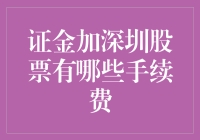 证金加深圳股票有哪些手续费